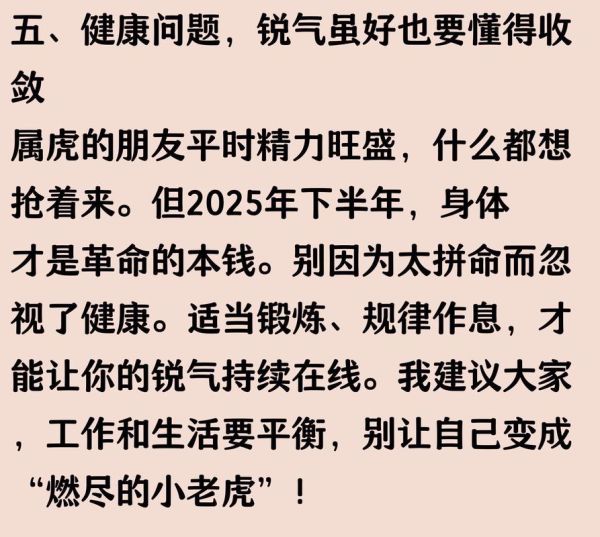 五、健康问题，锐气虽好也要懂得收敛

属虎的朋友平时精力旺盛，什么都想抢着来。但2025年下半年，身体才是革命的本钱。别因为太拼命而忽视了健康。适当锻炼、规律作息，才能让你的锐气持续在线。我建议大家，工作和生活要平衡，别让自己变成“燃尽的小老虎”！